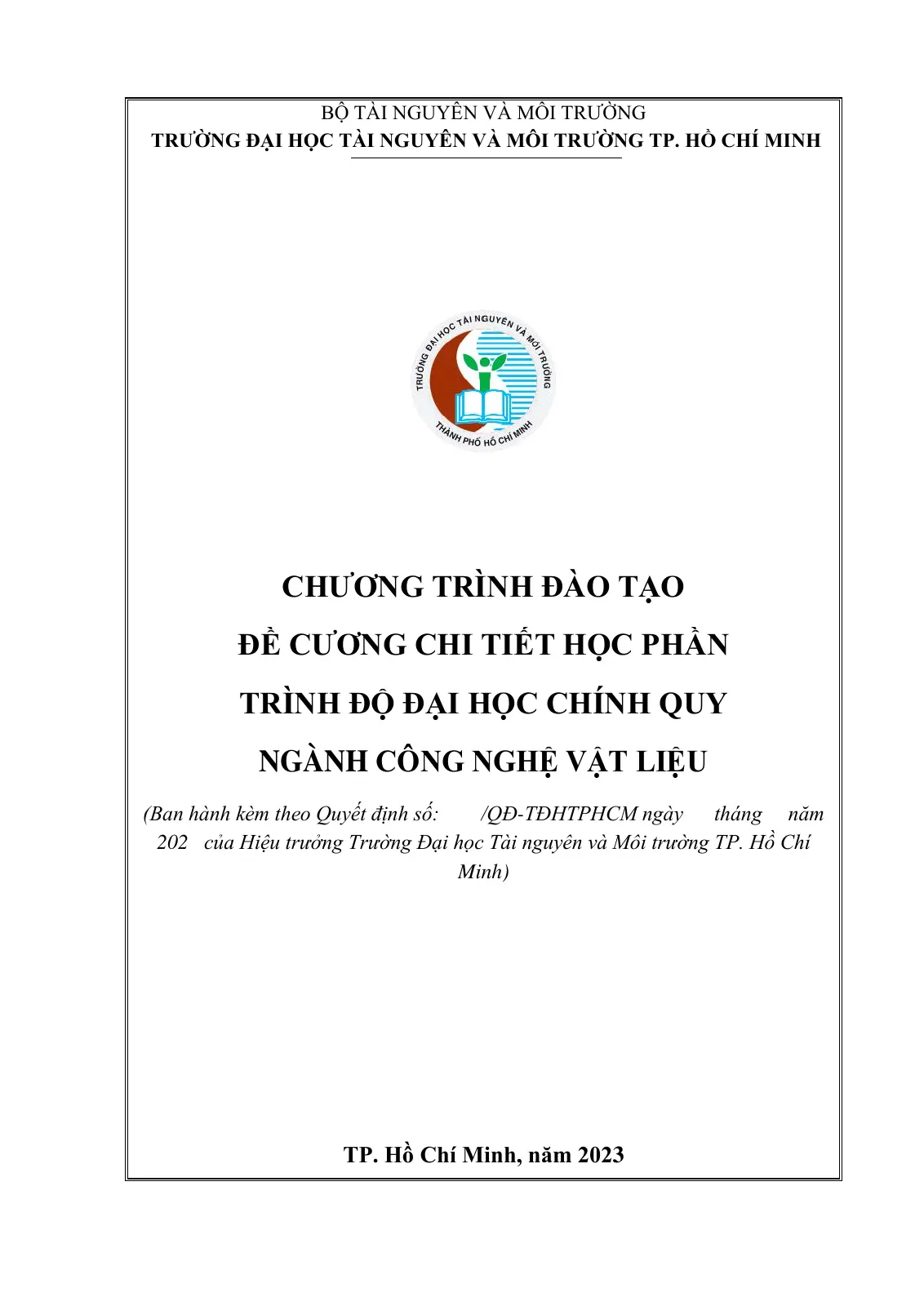 BỘ TÀI NGUYÊN VÀ MÔI TRƯỜNG
TRƯỜNG ĐẠI HỌC TÀI NGUYÊN VÀ MÔI TRƯỜNG TP. HỒ CHÍ MINH

TRƯỜNG ĐẠI HỌC TÀI NGUYÊN VÀ MÔI TRƯỜNG
THÀNH PHỐ HỒ CHÍ MINH

CHƯƠNG TRÌNH ĐÀO TẠO
ĐỀ CƯƠNG CHI TIẾT HỌC PHẦN
TRÌNH ĐỘ ĐẠI HỌC CHÍNH QUY
NGÀNH CÔNG NGHỆ VẬT LIỆU

(Ban hành kèm theo Quyết định số: /QĐ-TĐHTPHCM ngày tháng năm 202 của Hiệu trưởng Trường Đại học Tài nguyên và Môi trường TP. Hồ Chí Minh)

TP. Hồ Chí Minh, năm 2023